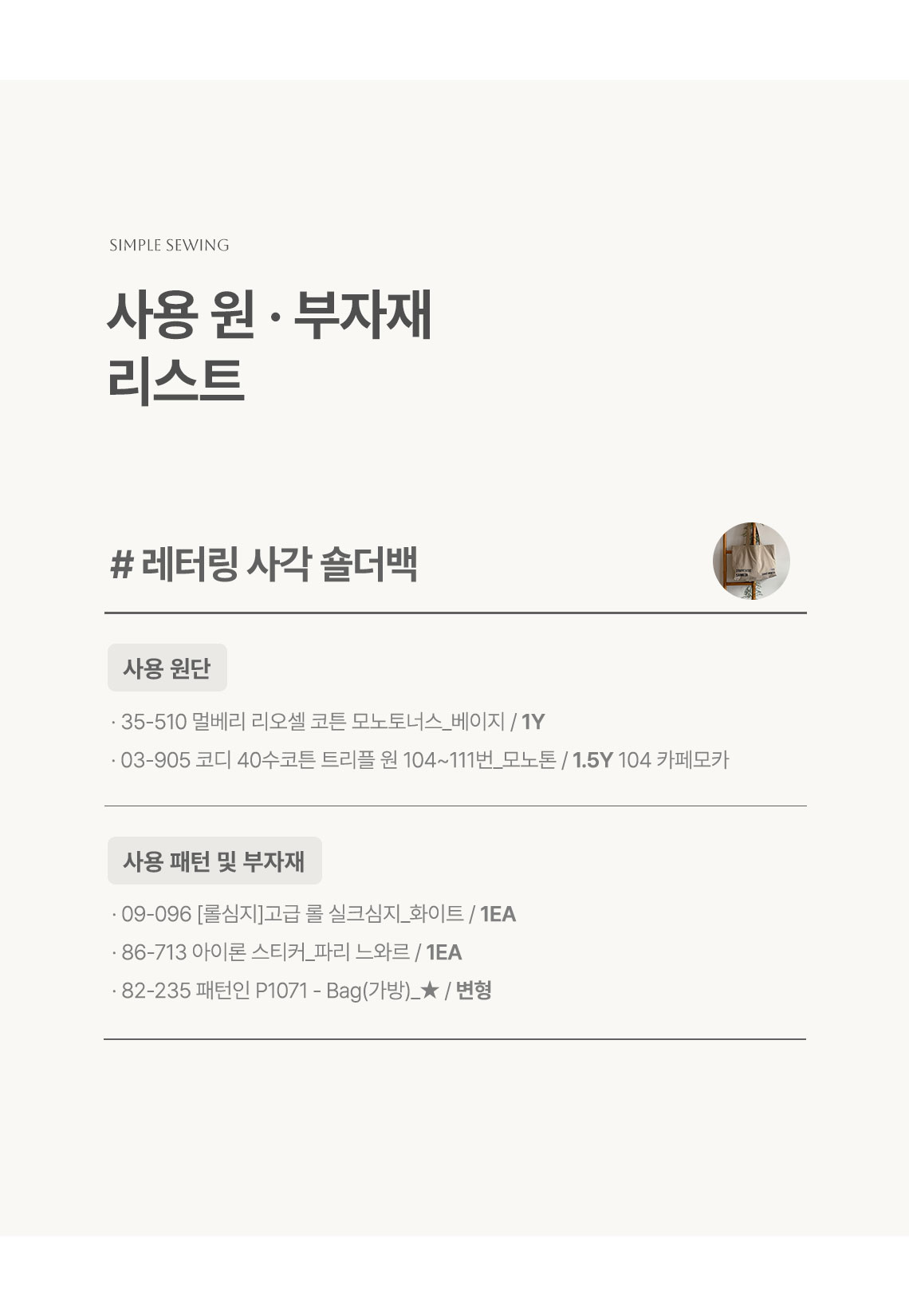 SIMPLE SEWING

사용 원 · 부자재
리스트

# 레터링 사각 숄더백

사용 원단

· 35-510 멀베리 리오셀 코튼 모노토너스_베이지 / 1Y
· 03-905 코디 40수코튼 트리플 원 104~111번_모노톤 / 1.5Y 104 카페모카

사용 패턴 및 부자재

· 09-096 [롤심지]고급 롤 실크심지_화이트 / 1EA
· 86-713 아이론 스티커_파리 느와르 / 1EA
· 82-235 패턴인 P1071 - Bag(가방)_★ / 변형